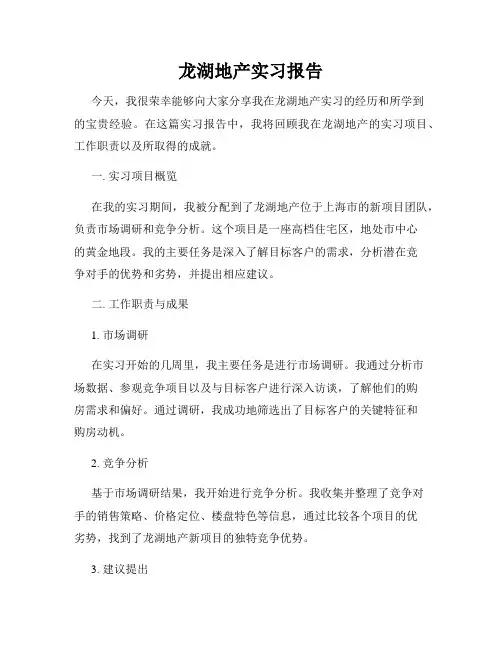 龙湖地产实习报告

今天，我很荣幸能够向大家分享我在龙湖地产实习的经历和所学到的宝贵经验。在这篇实习报告中，我将回顾我在龙湖地产的实习项目、工作职责以及所取得的成就。

一. 实习项目概览

在我的实习期间，我被分配到了龙湖地产位于上海市的新项目团队，负责市场调研和竞争分析。这个项目是一座高档住宅区，地处市中心的黄金地段。我的主要任务是深入了解目标客户的需求，分析潜在竞争对手的优势和劣势，并提出相应建议。

二. 工作职责与成果

1. 市场调研

在实习开始的几周里，我主要任务是进行市场调研。我通过分析市场数据、参观竞争项目以及与目标客户进行深入访谈，了解他们的购房需求和偏好。通过调研，我成功地筛选出了目标客户的关键特征和购房动机。

2. 竞争分析

基于市场调研结果，我开始进行竞争分析。我收集并整理了竞争对手的销售策略、价格定位、楼盘特色等信息，通过比较各个项目的优劣势，找到了龙湖地产新项目的独特竞争优势。

3. 建议提出